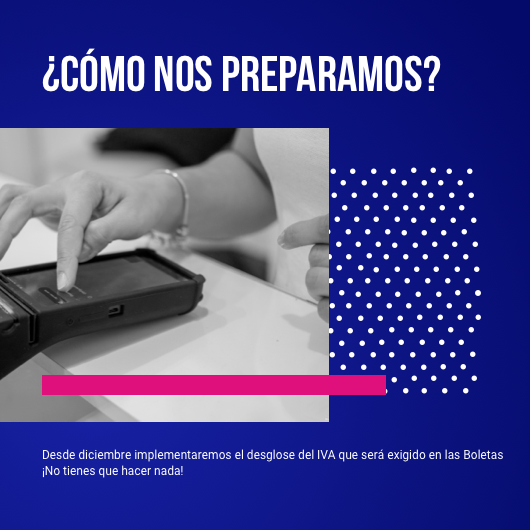 ¿CÓMO NOS PREPARAMOS?

Desde diciembre implementaremos el desglose del IVA que será exigido en las Boletas ¡No tienes que hacer nada!